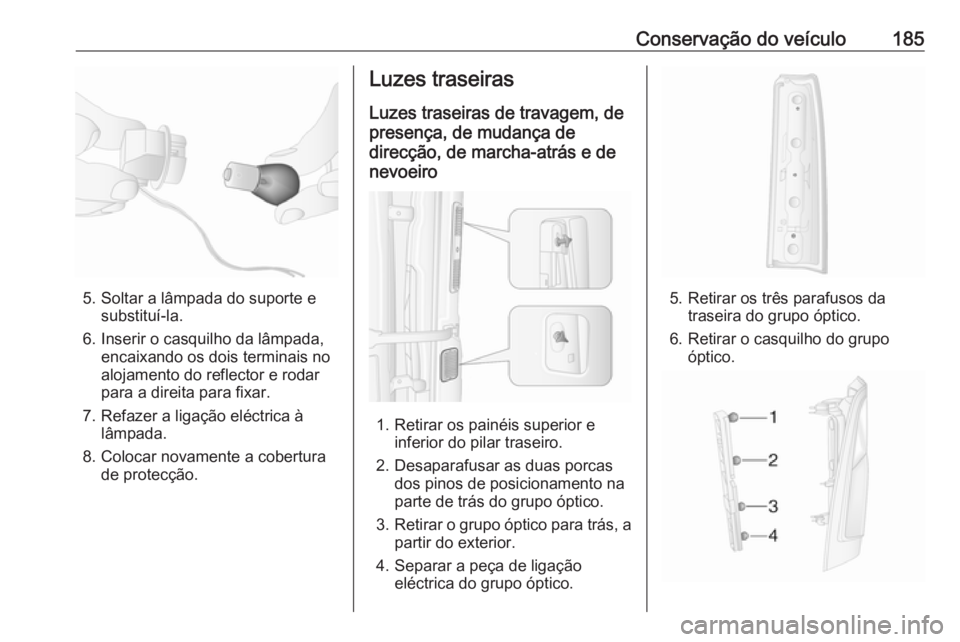 Conservação do veículo 185

5. Soltar a lâmpada do suporte e substituí-la.

6. Inserir o casquilho da lâmpada, encaixando os dois terminais no alojamento do reflector e rodar para a direita para fixar.

7. Refazer a ligação eléctrica à lâmpada.

8. Colocar novamente a cobertura de protecção.

Luzes traseiras

Luzes traseiras de travagem, de presença, de mudança de direcção, de marcha-atrás e de nevoeiro

1. Retirar os painéis superior e inferior do pilar traseiro.

2. Desaparafusar as duas porcas dos pinos de posicionamento na parte de trás do grupo óptico.

3. Retirar o grupo óptico para trás, a partir do exterior.

4. Separar a peça de ligação eléctrica do grupo óptico.

5. Retirar os três parafusos da traseira do grupo óptico.

6. Retirar o casquilho do grupo óptico.

1
2
3
4

carmanualsonline.info